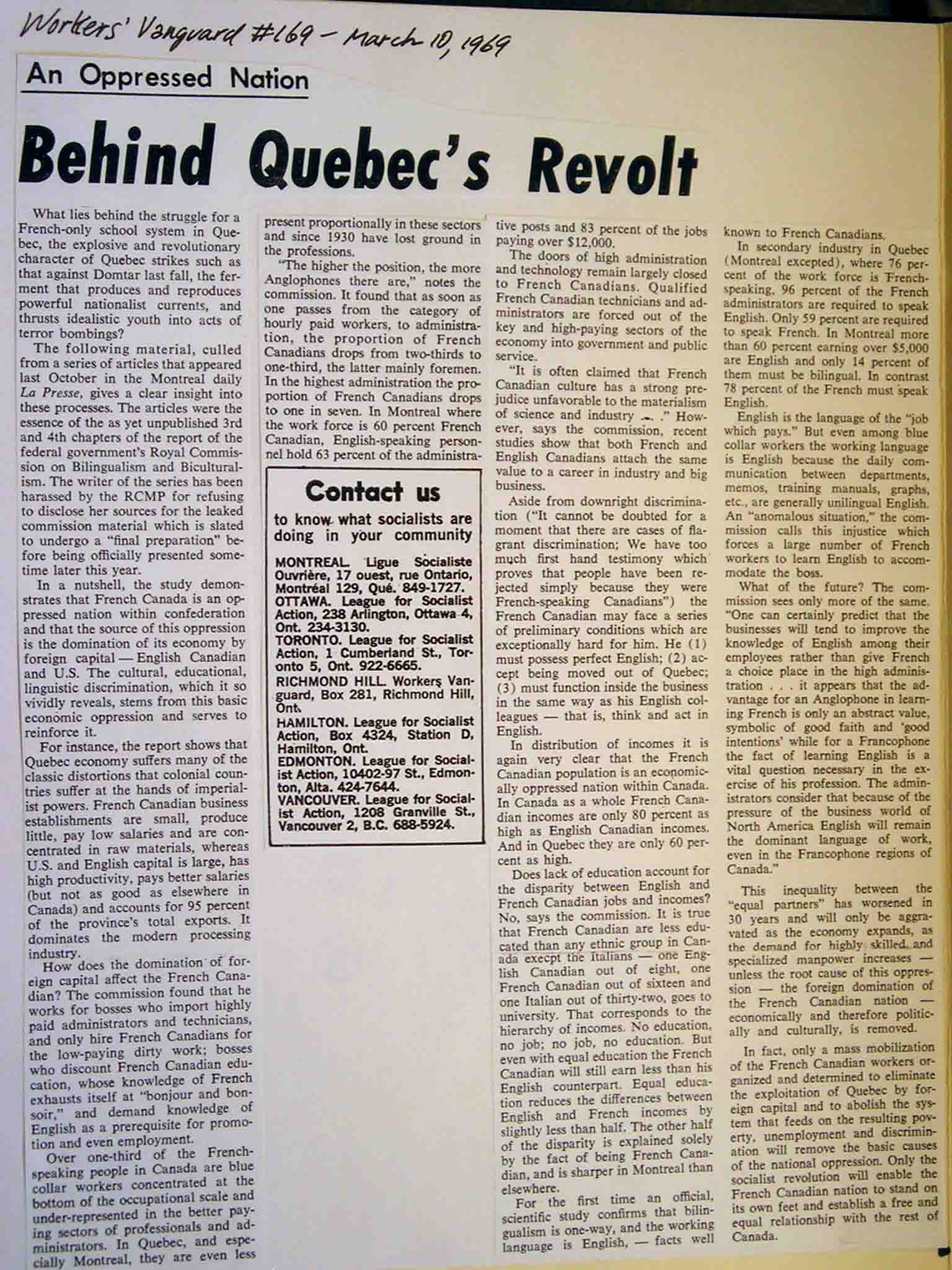 Workers' Vanguard #169 – March 10, 1969

An Oppressed Nation

Behind Quebec's Revolt

What lies behind the struggle for a French-only school system in Quebec, the explosive and revolutionary character of Quebec strikes such as that against Domtar last fall, the ferment that produces and reproduces powerful nationalist currents, and thrusts idealistic youth into acts of terror bombings?

The following material, culled from a series of articles that appeared last October in the Montreal daily La Presse, gives a clear insight into these processes. The articles were the essence of the as yet unpublished 3rd and 4th chapters of the report of the federal government's Royal Commission on Bilingualism and Biculturalism. The writer of the series has been harassed by the RCMP for refusing to disclose her sources for the leaked commission material which is slated to undergo a "final preparation" before being officially presented sometime later this year.

In a nutshell, the study demonstrates that French Canada is an oppressed nation within confederation and that the source of this oppression is the domination of its economy by foreign capital — English Canadian and U.S. The cultural, educational, linguistic discrimination, which it so vividly reveals, stems from this basic economic oppression and serves to reinforce it.

For instance, the report shows that Quebec economy suffers many of the classic distortions that colonial countries suffer at the hands of imperialist powers. French Canadian business establishments are small, produce little, pay low salaries and are concentrated in raw materials, whereas U.S. and English capital is large, has high productivity, pays better salaries (but not as good as elsewhere in Canada) and accounts for 95 percent of the province's total exports. It dominates the modern processing industry.

How does the domination of foreign capital affect the French Canadian? The commission found that he works for bosses who import highly paid administrators and technicians, and only hire French Canadians for the low-paying dirty work; bosses who discount French Canadian education, whose knowledge of French exhausts itself at "bonjour and bonsoir," and demand knowledge of English as a prerequisite for promotion and even employment.

Over one-third of the French-speaking people in Canada are blue collar workers concentrated at the bottom of the occupational scale and under-represented in the better paying sectors of professionals and administrators. In Quebec, and especially Montreal, they are even less present proportionally in these sectors and since 1930 have lost ground in the professions.

"The higher the position, the more Anglophones there are," notes the commission. It found that as soon as one passes from the category of hourly paid workers, to administration, the proportion of French Canadians drops from two-thirds to one-third, the latter mainly foremen. In the highest administration the proportion of French Canadians drops to one in seven. In Montreal where the work force is 60 percent French Canadian, English-speaking personnel hold 63 percent of the administrative posts and 83 percent of the jobs paying over $12,000.

Contact us
to know what socialists are doing in your community

MONTREAL. Ligue Socialiste Ouvrière, 17 ouest, rue Ontario, Montréal 129, Qué. 849-1727.
OTTAWA. League for Socialist Action, 238 Arlington, Ottawa 4, Ont. 234-3130.
TORONTO. League for Socialist Action, 1 Cumberland St., Toronto 5, Ont. 922-6665.
RICHMOND HILL. Workers Vanguard, Box 281, Richmond Hill, Ont.
HAMILTON. League for Socialist Action, Box 4324, Station D, Hamilton, Ont.
EDMONTON. League for Socialist Action, 10402-97 St., Edmonton, Alta. 424-7644.
VANCOUVER. League for Socialist Action, 1208 Granville St., Vancouver 2, B.C. 688-5924.

The doors of high administration and technology remain largely closed to French Canadians. Qualified French Canadian technicians and administrators are forced out of the key and high-paying sectors of the economy into government and public service.

"It is often claimed that French Canadian culture has a strong prejudice unfavorable to the materialism of science and industry . . ." However, says the commission, recent studies show that both French and English Canadians attach the same value to a career in industry and big business.

Aside from downright discrimination ("It cannot be doubted for a moment that there are cases of flagrant discrimination; We have too much first hand testimony which proves that people have been rejected simply because they were French-speaking Canadians") the French Canadian may face a series of preliminary conditions which are exceptionally hard for him. He (1) must possess perfect English; (2) accept being moved out of Quebec; (3) must function inside the business in the same way as his English colleagues — that is, think and act in English.

In distribution of incomes it is again very clear that the French Canadian population is an economically oppressed nation within Canada. In Canada as a whole French Canadian incomes are only 80 percent as high as English Canadian incomes. And in Quebec they are only 60 percent as high.

Does lack of education account for the disparity between English and French Canadian jobs and incomes? No, says the commission. It is true that French Canadian are less educated than any ethnic group in Canada execpt the Italians — one English Canadian out of eight, one French Canadian out of sixteen and one Italian out of thirty-two, goes to university. That corresponds to the hierarchy of incomes. No education, no job; no job, no education. But even with equal education the French Canadian will still earn less than his English counterpart. Equal education reduces the differences between English and French incomes by slightly less than half. The other half of the disparity is explained solely by the fact of being French Canadian, and is sharper in Montreal than elsewhere.

For the first time an official, scientific study confirms that bilingualism is one-way, and the working language is English, — facts well known to French Canadians.

In secondary industry in Quebec (Montreal excepted), where 76 percent of the work force is French-speaking, 96 percent of the French administrators are required to speak English. Only 59 percent are required to speak French. In Montreal more than 60 percent earning over $5,000 are English and only 14 percent of them must be bilingual. In contrast 78 percent of the French must speak English.

English is the language of the "job which pays." But even among blue collar workers the working language is English because the daily communication between departments, memos, training manuals, graphs, etc., are generally unilingual English. An "anomalous situation," the commission calls this injustice which forces a large number of French workers to learn English to accommodate the boss.

What of the future? The commission sees only more of the same. "One can certainly predict that the businesses will tend to improve the knowledge of English among their employees rather than give French a choice place in the high administration . . . it appears that the advantage for an Anglophone in learning French is only an abstract value, symbolic of good faith and 'good intentions' while for a Francophone the fact of learning English is a vital question necessary in the exercise of his profession. The administrators consider that because of the pressure of the business world of North America English will remain the dominant language of work, even in the Francophone regions of Canada."

This inequality between the "equal partners" has worsened in 30 years and will only be aggravated as the economy expands, as the demand for highly skilled and specialized manpower increases — unless the root cause of this oppression — the foreign domination of the French Canadian nation — economically and therefore politically and culturally, is removed.

In fact, only a mass mobilization of the French Canadian workers organized and determined to eliminate the exploitation of Quebec by foreign capital and to abolish the system that feeds on the resulting poverty, unemployment and discrimination will remove the basic causes of the national oppression. Only the socialist revolution will enable the French Canadian nation to stand on its own feet and establish a free and equal relationship with the rest of Canada.